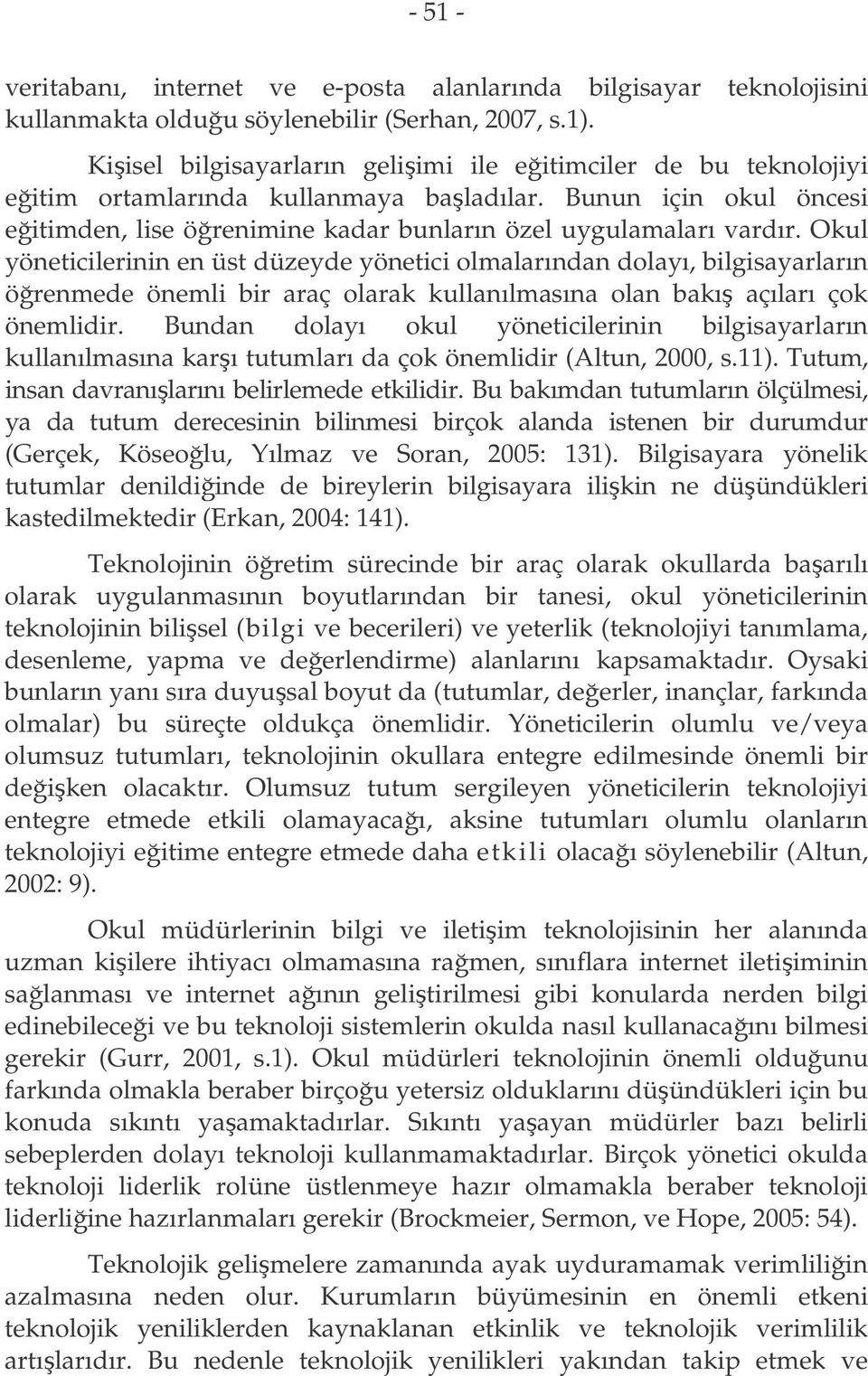 - 51 -

veritabanı, internet ve e-posta alanlarında bilgisayar teknolojisini kullanmakta olduğu söylenebilir (Serhan, 2007, s.1).

Kişisel bilgisayarların gelişimi ile eğitimciler de bu teknolojiyi eğitim ortamlarında kullanmaya başladılar. Bunun için okul öncesi eğitimden, lise öğrenimine kadar bunların özel uygulamaları vardır. Okul yöneticilerinin en üst düzeyde yönetici olmalarından dolayı, bilgisayarların öğrenmede önemli bir araç olarak kullanılmasına olan bakış açıları çok önemlidir. Bundan dolayı okul yöneticilerinin bilgisayarların kullanılmasına karşı tutumları da çok önemlidir (Altun, 2000, s.11). Tutum, insan davranışlarını belirlemede etkilidir. Bu bakımdan tutumların ölçülmesi, ya da tutum derecesinin bilinmesi birçok alanda istenen bir durumdur (Gerçek, Köseoğlu, Yılmaz ve Soran, 2005: 131). Bilgisayara yönelik tutumlar denildiğinde de bireylerin bilgisayara ilişkin ne düşündükleri kastedilmektedir (Erkan, 2004: 141).

Teknolojinin öğretim sürecinde bir araç olarak okullarda başarılı olarak uygulanmasının boyutlarından bir tanesi, okul yöneticilerinin teknolojinin bilişsel (bilgi ve becerileri) ve yeterlik (teknolojiyi tanımlama, desenleme, yapma ve değerlendirme) alanlarını kapsamaktadır. Oysaki bunların yanı sıra duyuşsal boyut da (tutumlar, değerler, inançlar, farkında olmalar) bu süreçte oldukça önemlidir. Yöneticilerin olumlu ve/veya olumsuz tutumları, teknolojinin okullara entegre edilmesinde önemli bir değişken olacaktır. Olumsuz tutum sergileyen yöneticilerin teknolojiyi entegre etmede etkili olamayacağı, aksine tutumları olumlu olanların teknolojiyi eğitime entegre etmede daha etkili olacağı söylenebilir (Altun, 2002: 9).

Okul müdürlerinin bilgi ve iletişim teknolojisinin her alanında uzman kişilere ihtiyacı olmamasına rağmen, sınıflara internet iletişiminin sağlanması ve internet ağının geliştirilmesi gibi konularda nerden bilgi edinebileceği ve bu teknoloji sistemlerin okulda nasıl kullanacağını bilmesi gerekir (Gurr, 2001, s.1). Okul müdürleri teknolojinin önemli olduğunu farkında olmakla beraber birçoğu yetersiz olduklarını düşündükleri için bu konuda sıkıntı yaşamaktadırlar. Sıkıntı yaşayan müdürler bazı belirli sebeplerden dolayı teknoloji kullanmamaktadırlar. Birçok yönetici okulda teknoloji liderlik rolüne üstlenmeye hazır olmamakla beraber teknoloji liderliğine hazırlanmaları gerekir (Brockmeier, Sermon, ve Hope, 2005: 54).

Teknolojik gelişmelere zamanında ayak uyduramamak verimliliğin azalmasına neden olur. Kurumların büyümesinin en önemli etkeni teknolojik yeniliklerden kaynaklanan etkinlik ve teknolojik verimlilik artışlarıdır. Bu nedenle teknolojik yenilikleri yakından takip etmek ve